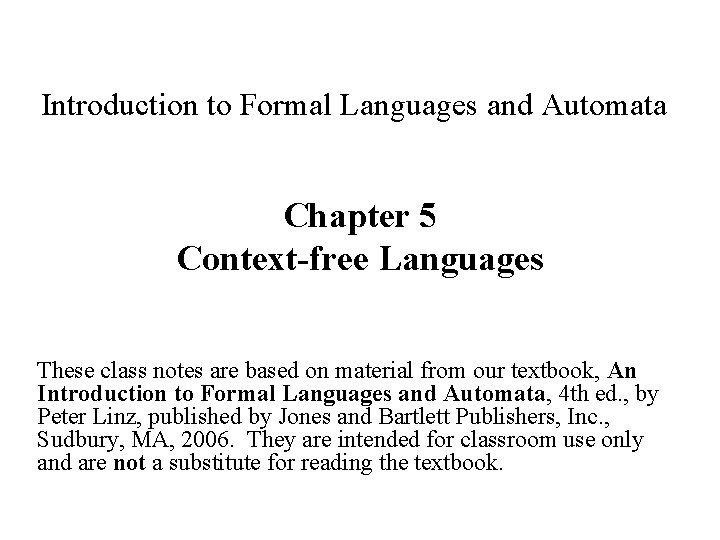 Introduction to Formal Languages and Automata

Chapter 5
Context-free Languages

These class notes are based on material from our textbook, An Introduction to Formal Languages and Automata, 4th ed., by Peter Linz, published by Jones and Bartlett Publishers, Inc., Sudbury, MA, 2006. They are intended for classroom use only and are not a substitute for reading the textbook.